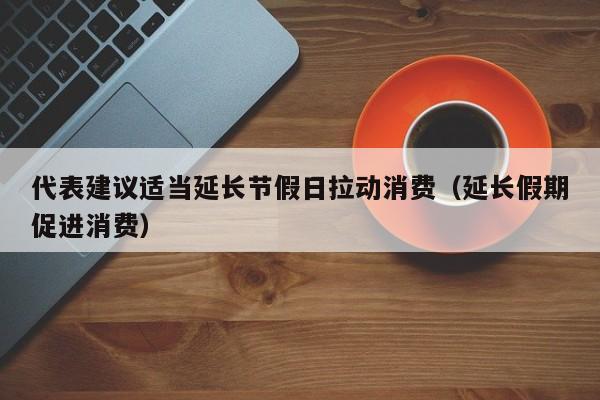 代表建议适当延长节假日拉动消费（延长假期促进消费）